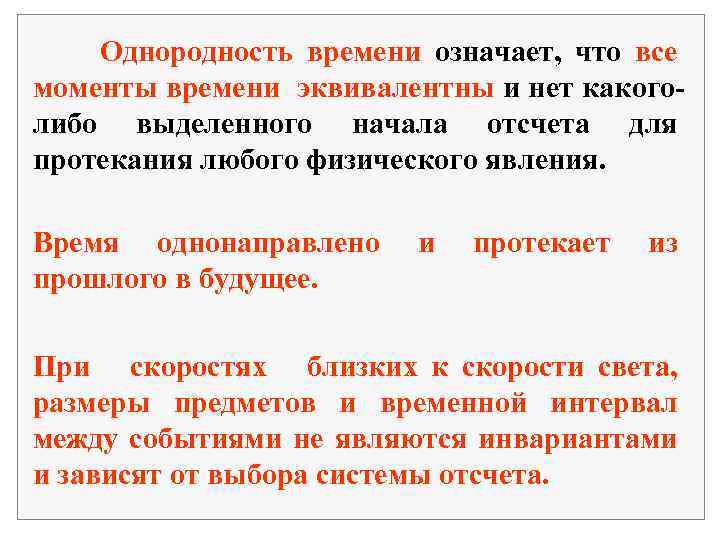 Однородность времени означает, что все моменты времени эквивалентны и нет какого-либо выделенного начала отсчета для протекания любого физического явления.

Время однонаправлено и протекает из прошлого в будущее.

При скоростях близких к скорости света, размеры предметов и временной интервал между событиями не являются инвариантами и зависят от выбора системы отсчета.